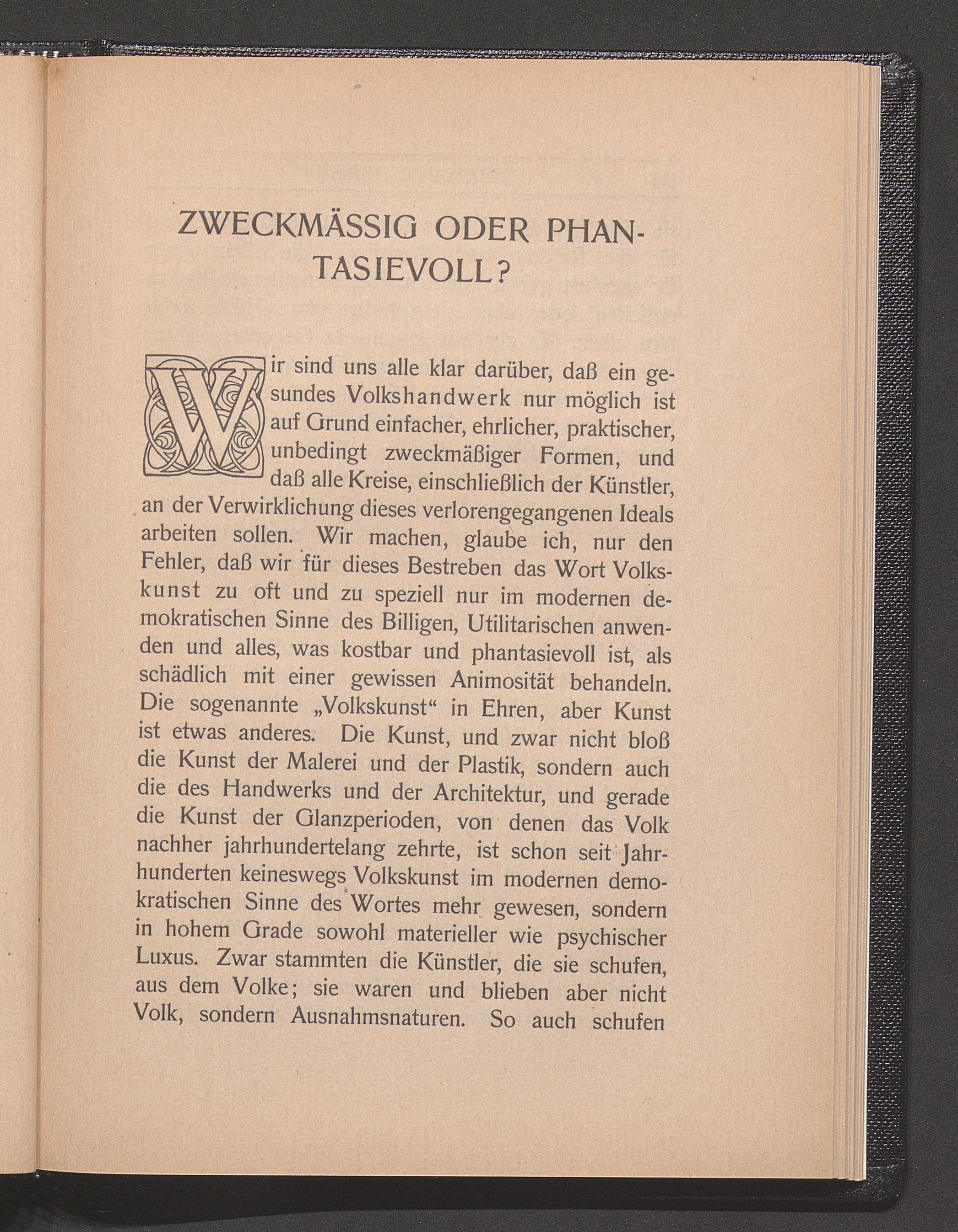 ZWECKMÄSSIG ODER PHANTASIEVOLL?

Wir sind uns alle klar darüber, daß ein gesundes Volkshandwerk nur möglich ist auf Grund einfacher, ehrlicher, praktischer, unbedingt zweckmäßiger Formen, und daß alle Kreise, einschließlich der Künstler, an der Verwirklichung dieses verlorengegangenen Ideals arbeiten sollen. Wir machen, glaube ich, nur den Fehler, daß wir für dieses Bestreben das Wort Volkskunst zu oft und zu speziell nur im modernen demokratischen Sinne des Billigen, Utilitarischen anwenden und alles, was kostbar und phantasievoll ist, als schädlich mit einer gewissen Animosität behandeln. Die sogenannte „Volkskunst“ in Ehren, aber Kunst ist etwas anderes. Die Kunst, und zwar nicht bloß die Kunst der Malerei und der Plastik, sondern auch die des Handwerks und der Architektur, und gerade die Kunst der Glanzperioden, von denen das Volk nachher jahrhundertelang zehrte, ist schon seit Jahrhunderten keineswegs Volkskunst im modernen demokratischen Sinne des Wortes mehr gewesen, sondern in hohem Grade sowohl materieller wie psychischer Luxus. Zwar stammten die Künstler, die sie schufen, aus dem Volke; sie waren und blieben aber nicht Volk, sondern Ausnahmsnaturen. So auch schufen